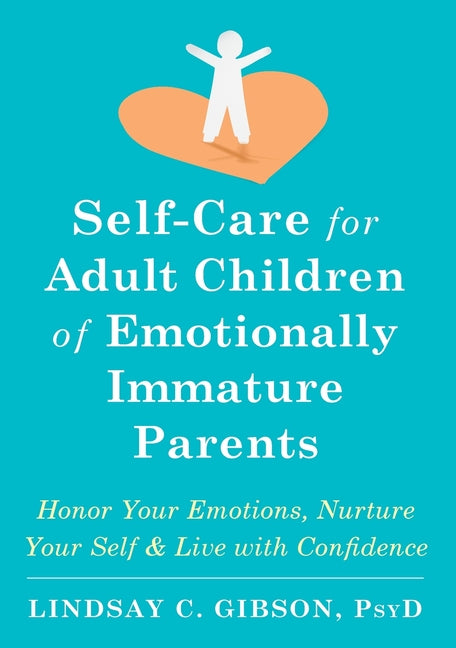 Self-Care for Adult Children of Emotionally Immature Parents

Honor Your Emotions, Nurture Your Self & Live with Confidence

LINDSAY C. GIBSON, PsyD